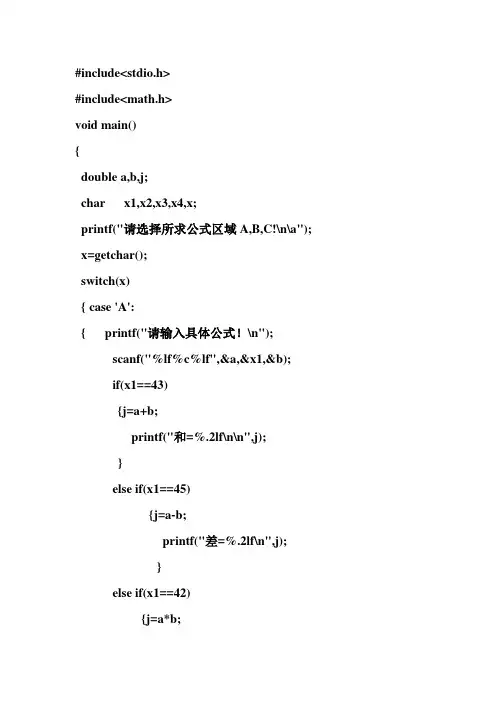 #include<stdio.h>

#include<math.h>

void main()

{

double a,b,j;

char x1,x2,x3,x4,x;

printf("请选择所求公式区域 A,B,C!\n\a");

x=getchar();

switch(x)

{ case 'A':

{ printf("请输入具体公式！\n");

scanf("%lf%c%lf",&a,&x1,&b);

if(x1==43)

{j=a+b;

printf("和=%.2lf\n\n",j);

}

else if(x1==45)

{j=a-b;

printf("差=%.2lf\n",j);

}

else if(x1==42)

{j=a*b;